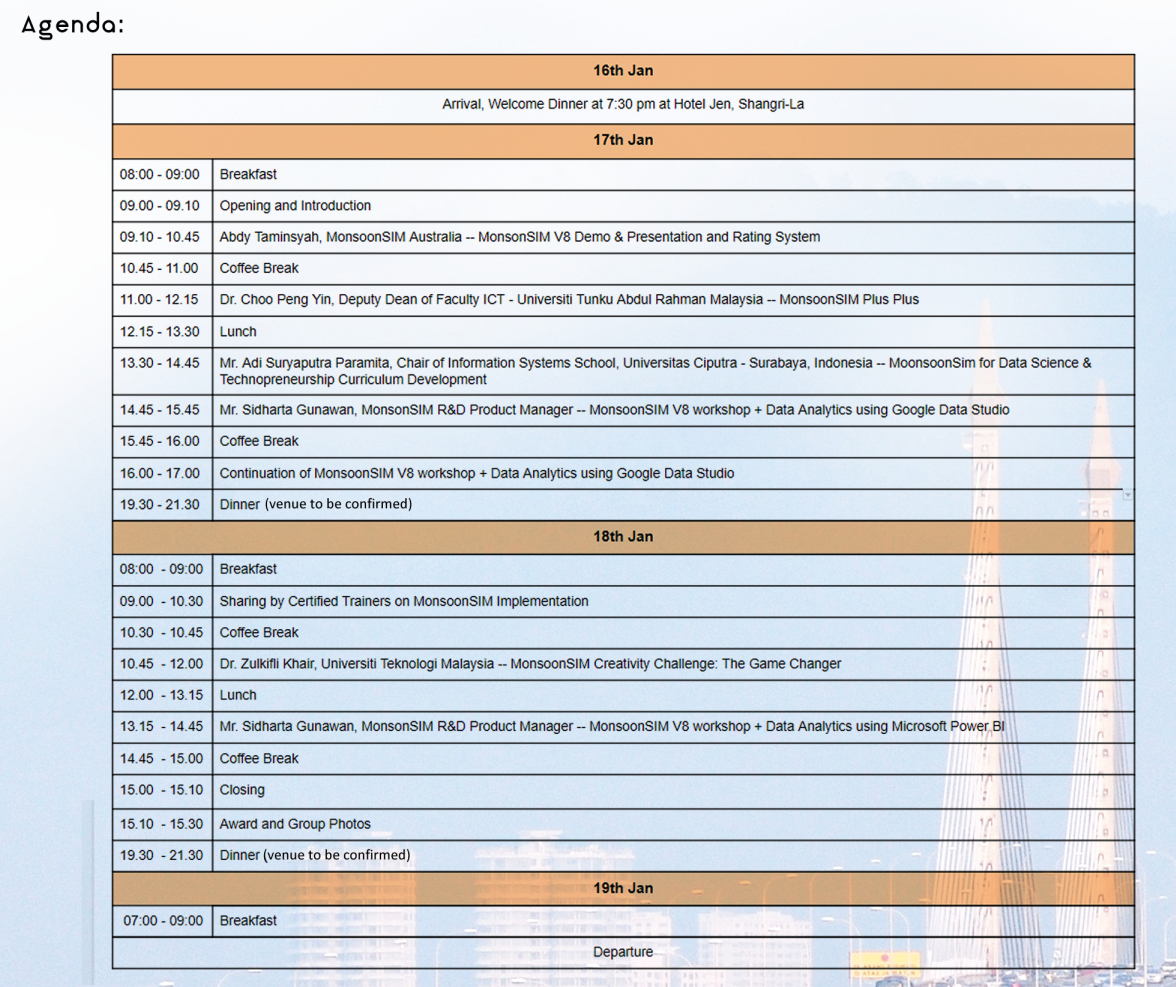 Agenda:

| 16th Jan | |
|---|---|
| Arrival, Welcome Dinner at 7:30 pm at Hotel Jen, Shangri-La | |
| 17th Jan | |
| 08:00 - 09:00 | Breakfast |
| 09.00 - 09.10 | Opening and Introduction |
| 09.10 - 10.45 | Abdy Taminsyah, MonsoonSIM Australia -- MonsonSIM V8 Demo & Presentation and Rating System |
| 10.45 - 11.00 | Coffee Break |
| 11.00 - 12.15 | Dr. Choo Peng Yin, Deputy Dean of Faculty ICT - Universiti Tunku Abdul Rahman Malaysia -- MonsoonSIM Plus Plus |
| 12.15 - 13.30 | Lunch |
| 13.30 - 14.45 | Mr. Adi Suryaputra Paramita, Chair of Information Systems School, Universitas Ciputra - Surabaya, Indonesia -- MoonsoonSim for Data Science & Technopreneurship Curriculum Development |
| 14.45 - 15.45 | Mr. Sidharta Gunawan, MonsonSIM R&D Product Manager -- MonsoonSIM V8 workshop + Data Analytics using Google Data Studio |
| 15.45 - 16.00 | Coffee Break |
| 16.00 - 17.00 | Continuation of MonsoonSIM V8 workshop + Data Analytics using Google Data Studio |
| 19.30 - 21.30 | Dinner (venue to be confirmed) |
| 18th Jan | |
| 08:00 - 09:00 | Breakfast |
| 09.00 - 10.30 | Sharing by Certified Trainers on MonsoonSIM Implementation |
| 10.30 - 10.45 | Coffee Break |
| 10.45 - 12.00 | Dr. Zulkifli Khair, Universiti Teknologi Malaysia -- MonsoonSIM Creativity Challenge: The Game Changer |
| 12.00 - 13.15 | Lunch |
| 13.15 - 14.45 | Mr. Sidharta Gunawan, MonsonSIM R&D Product Manager -- MonsoonSIM V8 workshop + Data Analytics using Microsoft Power BI |
| 14.45 - 15.00 | Coffee Break |
| 15.00 - 15.10 | Closing |
| 15.10 - 15.30 | Award and Group Photos |
| 19.30 - 21.30 | Dinner (venue to be confirmed) |
| 19th Jan | |
| 07:00 - 09:00 | Breakfast |
| Departure | |